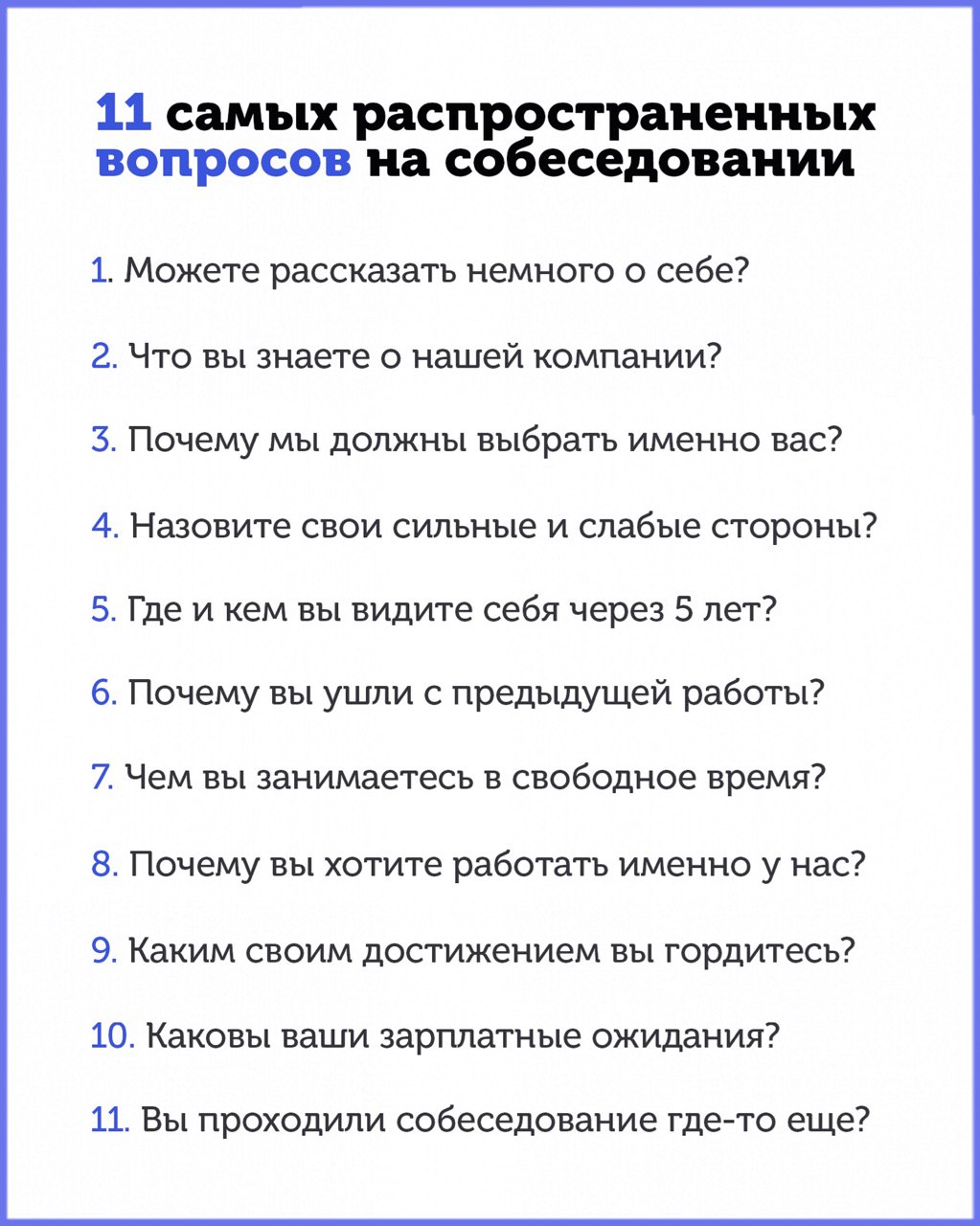 11 самых распространенных вопросов на собеседовании

1. Можете рассказать немного о себе?

2. Что вы знаете о нашей компании?

3. Почему мы должны выбрать именно вас?

4. Назовите свои сильные и слабые стороны?

5. Где и кем вы видите себя через 5 лет?

6. Почему вы ушли с предыдущей работы?

7. Чем вы занимаетесь в свободное время?

8. Почему вы хотите работать именно у нас?

9. Каким своим достижением вы гордитесь?

10. Каковы ваши зарплатные ожидания?

11. Вы проходили собеседование где-то еще?